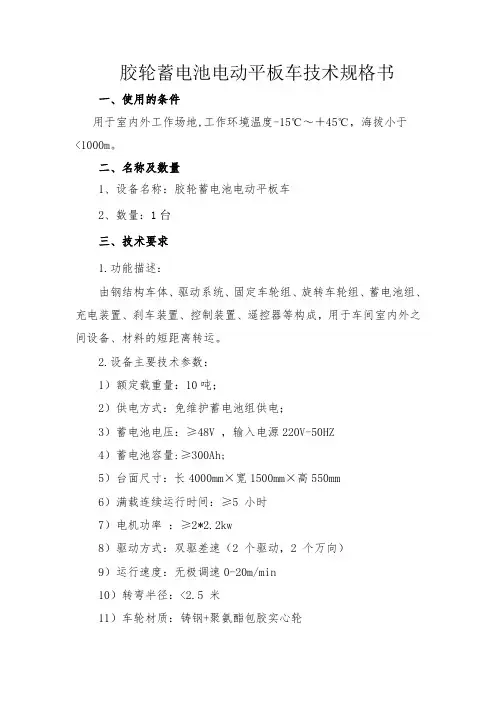 胶轮蓄电池电动平板车技术规格书

一、使用的条件

用于室内外工作场地,工作环境温度-15℃～+45℃，海拔小于<1000m。

二、名称及数量

1、设备名称：胶轮蓄电池电动平板车

2、数量：1台

三、技术要求

1.功能描述：

由钢结构车体、驱动系统、固定车轮组、旋转车轮组、蓄电池组、充电装置、刹车装置、控制装置、遥控器等构成，用于车间室内外之间设备、材料的短距离转运。

2.设备主要技术参数：

1）额定载重量：10吨；

2）供电方式：免维护蓄电池组供电；

3）蓄电池电压：≥48V ，输入电源 220V-50HZ

4）蓄电池容量：≥300Ah;

5）台面尺寸：长 4000mm×宽 1500mm×高 550mm

6）满载连续运行时间：≥5 小时

7）电机功率 ：≥2*2.2kw

8）驱动方式：双驱差速（2 个驱动，2 个万向）

9）运行速度：无极调速 0-20m/min

10）转弯半径：<2.5 米

11）车轮材质：铸钢+聚氨酯包胶实心轮